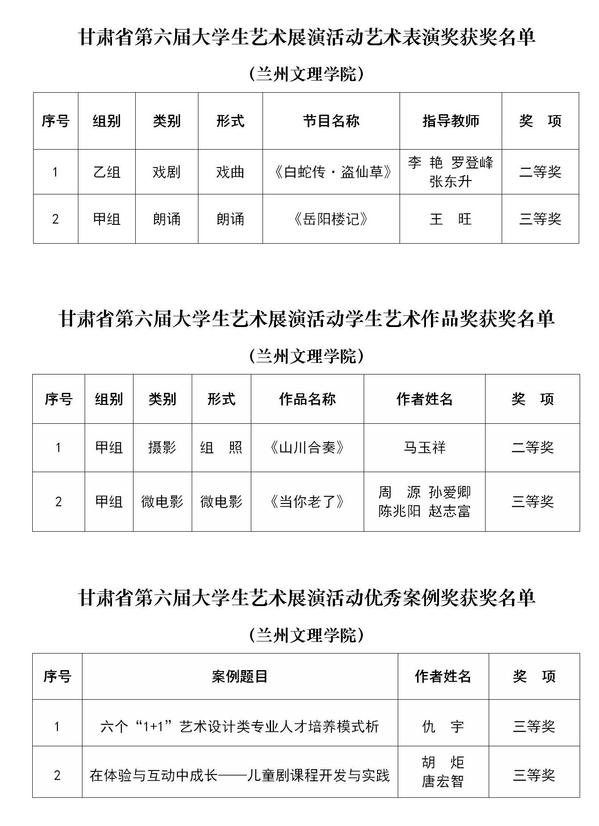 甘肃省第六届大学生艺术展演活动艺术表演奖获奖名单

（兰州文理学院）

| 序号 | 组别 | 类别 | 形式 | 节目名称 | 指导教师 | 奖　项 |
|---|---|---|---|---|---|---|
| 1 | 乙组 | 戏剧 | 戏曲 | 《白蛇传·盗仙草》 | 李　艳　罗登峰 张东升 | 二等奖 |
| 2 | 甲组 | 朗诵 | 朗诵 | 《岳阳楼记》 | 王　旺 | 三等奖 |

甘肃省第六届大学生艺术展演活动学生艺术作品奖获奖名单

（兰州文理学院）

| 序号 | 组别 | 类别 | 形式 | 作品名称 | 作者姓名 | 奖　项 |
|---|---|---|---|---|---|---|
| 1 | 甲组 | 摄影 | 组　照 | 《山川合奏》 | 马玉祥 | 二等奖 |
| 2 | 甲组 | 微电影 | 微电影 | 《当你老了》 | 周　源　孙爱卿 陈兆阳　赵志富 | 三等奖 |

甘肃省第六届大学生艺术展演活动优秀案例奖获奖名单

（兰州文理学院）

| 序号 | 案例题目 | 作者姓名 | 奖　项 |
|---|---|---|---|
| 1 | 六个“1+1”艺术设计类专业人才培养模式析 | 仇　宇 | 三等奖 |
| 2 | 在体验与互动中成长——儿童剧课程开发与实践 | 胡　炬 唐宏智 | 三等奖 |